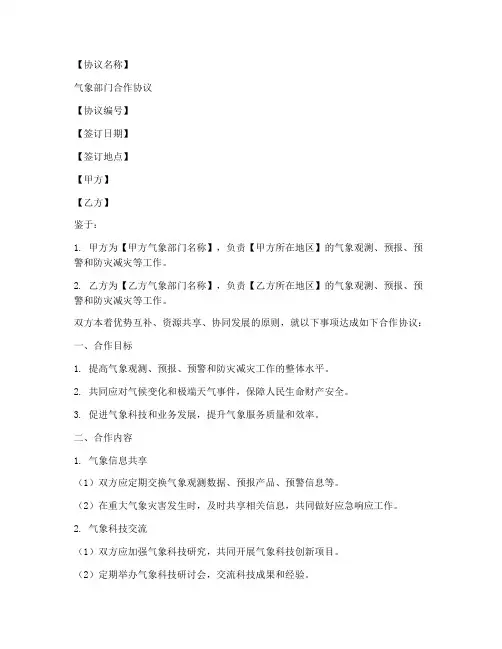 【协议名称】

气象部门合作协议

【协议编号】

【签订日期】

【签订地点】

【甲方】

【乙方】

鉴于：

1. 甲方为【甲方气象部门名称】，负责【甲方所在地区】的气象观测、预报、预警和防灾减灾等工作。

2. 乙方为【乙方气象部门名称】，负责【乙方所在地区】的气象观测、预报、预警和防灾减灾等工作。

双方本着优势互补、资源共享、协同发展的原则，就以下事项达成如下合作协议：

一、合作目标

1. 提高气象观测、预报、预警和防灾减灾工作的整体水平。

2. 共同应对气候变化和极端天气事件，保障人民生命财产安全。

3. 促进气象科技和业务发展，提升气象服务质量和效率。

二、合作内容

1. 气象信息共享

（1）双方应定期交换气象观测数据、预报产品、预警信息等。

（2）在重大气象灾害发生时，及时共享相关信息，共同做好应急响应工作。

2. 气象科技交流

（1）双方应加强气象科技研究，共同开展气象科技创新项目。

（2）定期举办气象科技研讨会，交流科技成果和经验。